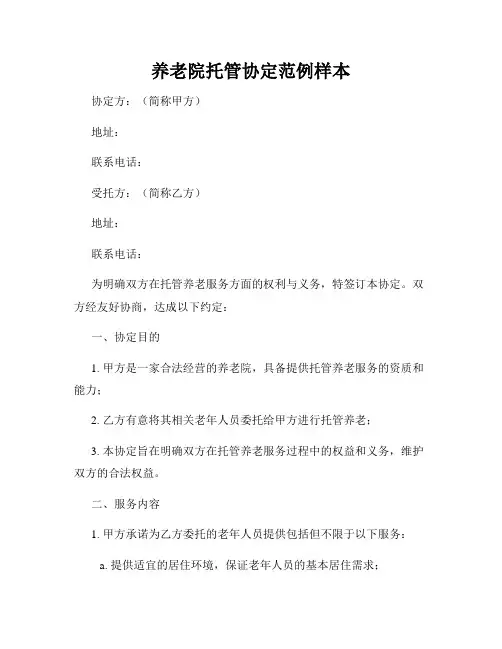 养老院托管协定范例样本

协定方：（简称甲方）

地址：

联系电话：

受托方：（简称乙方）

地址：

联系电话：

为明确双方在托管养老服务方面的权利与义务，特签订本协定。双方经友好协商，达成以下约定：

一、协定目的

1. 甲方是一家合法经营的养老院，具备提供托管养老服务的资质和能力；

2. 乙方有意将其相关老年人员委托给甲方进行托管养老；

3. 本协定旨在明确双方在托管养老服务过程中的权益和义务，维护双方的合法权益。

二、服务内容

1. 甲方承诺为乙方委托的老年人员提供包括但不限于以下服务：

a. 提供适宜的居住环境，保证老年人员的基本居住需求；